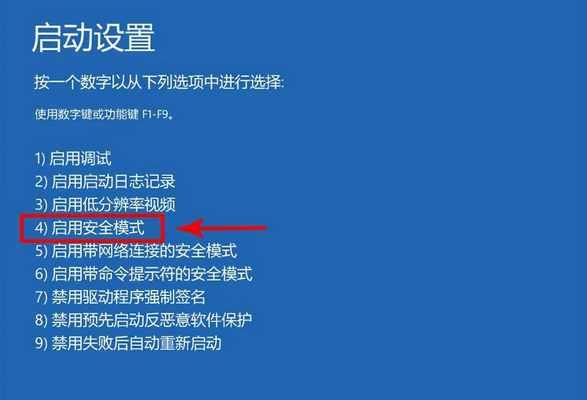 启动设置

按一个数字以从下列选项中进行选择:

使用数字键或功能键 F1-F9。

1) 启用调试
2) 启用启动日志记录
3) 启用低分辨率视频
4) 启用安全模式
5) 启用带网络连接的安全模式
6) 启用带命令提示符的安全模式
7) 禁用驱动程序强制签名
8) 禁用预先启动反恶意软件保护
9) 禁用失败后自动重新启动